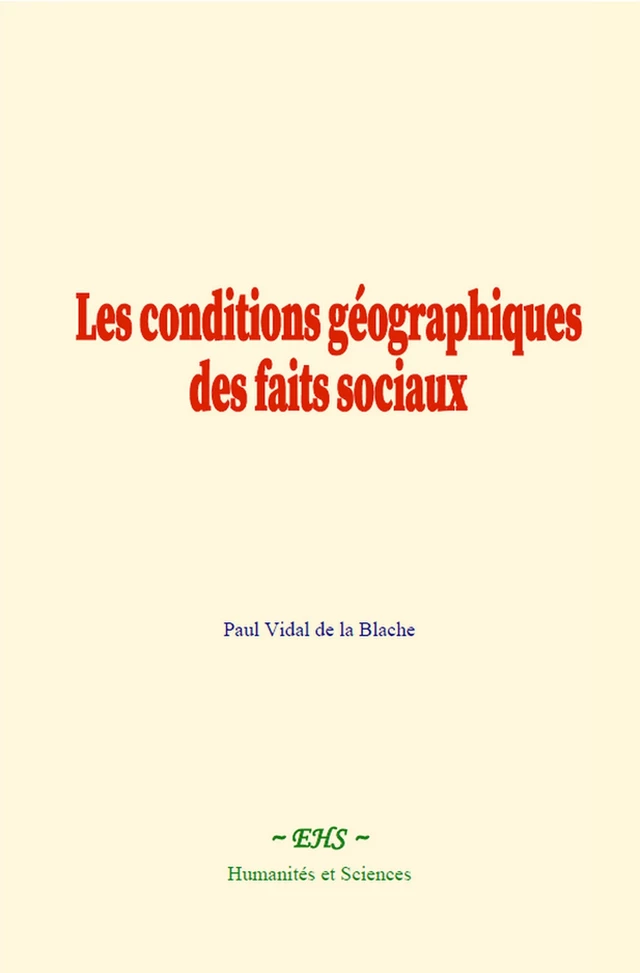 Les conditions géographiques des faits sociaux

Paul Vidal de la Blache

~ EHS ~

Humanités et Sciences